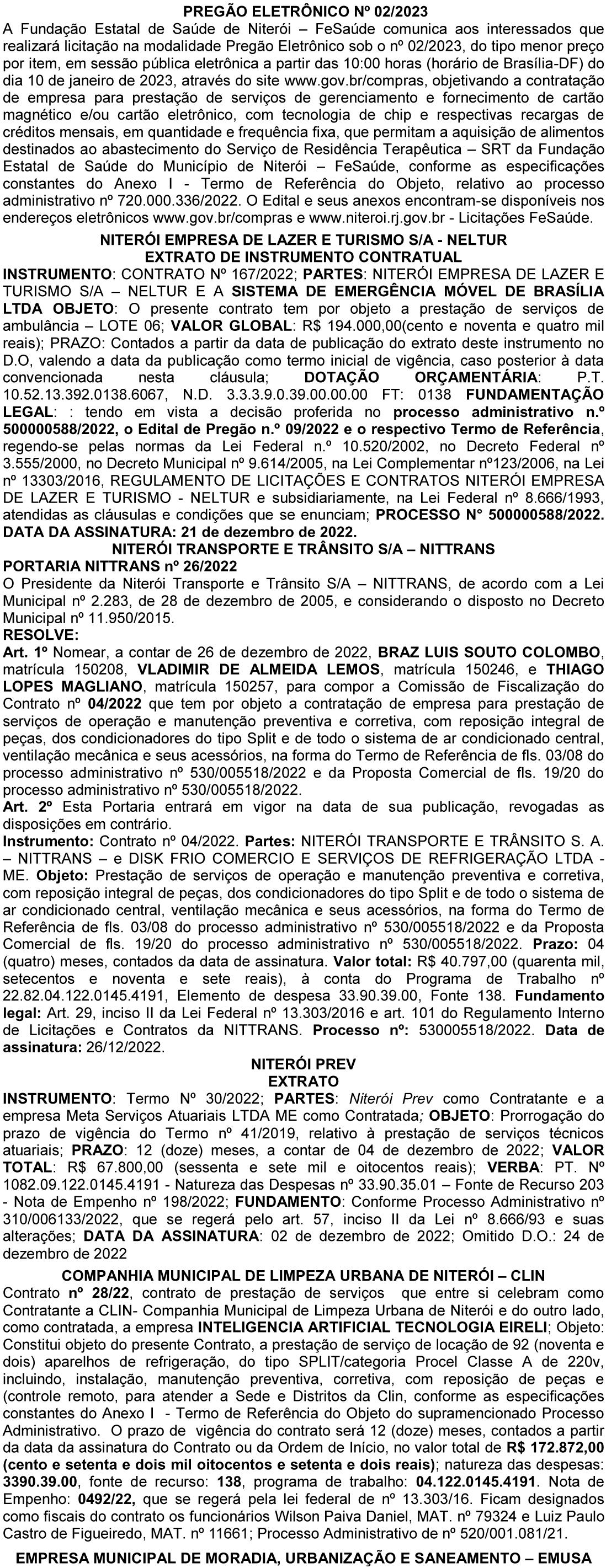 PREGÃO ELETRÔNICO Nº 02/2023
A Fundação Estatal de Saúde de Niterói – FeSaúde comunica aos interessados que realizará licitação na modalidade Pregão Eletrônico sob o nº 02/2023, do tipo menor preço por item, em sessão pública eletrônica a partir das 10:00 horas (horário de Brasília-DF) do dia 10 de janeiro de 2023, através do site www.gov.br/compras, objetivando a contratação de empresa para prestação de serviços de gerenciamento e fornecimento de cartão magnético e/ou cartão eletrônico, com tecnologia de chip e respectivas recargas de créditos mensais, em quantidade e frequência fixa, que permitam a aquisição de alimentos destinados ao abastecimento do Serviço de Residência Terapêutica – SRT da Fundação Estatal de Saúde do Município de Niterói – FeSaúde, conforme as especificações constantes do Anexo I - Termo de Referência do Objeto, relativo ao processo administrativo nº 720.000.336/2022. O Edital e seus anexos encontram-se disponíveis nos endereços eletrônicos www.gov.br/compras e www.niteroi.rj.gov.br - Licitações FeSaúde.

NITERÓI EMPRESA DE LAZER E TURISMO S/A - NELTUR
EXTRATO DE INSTRUMENTO CONTRATUAL
INSTRUMENTO: CONTRATO Nº 167/2022; PARTES: NITERÓI EMPRESA DE LAZER E TURISMO S/A – NELTUR E A SISTEMA DE EMERGÊNCIA MÓVEL DE BRASÍLIA LTDA OBJETO: O presente contrato tem por objeto a prestação de serviços de ambulância – LOTE 06; VALOR GLOBAL: R$ 194.000,00(cento e noventa e quatro mil reais); PRAZO: Contados a partir da data de publicação do extrato deste instrumento no D.O, valendo a data da publicação como termo inicial de vigência, caso posterior à data convencionada nesta cláusula; DOTAÇÃO ORÇAMENTÁRIA: P.T. 10.52.13.392.0138.6067, N.D. 3.3.3.9.0.39.00.00.00 FT: 0138 FUNDAMENTAÇÃO LEGAL: : tendo em vista a decisão proferida no processo administrativo n.º 500000588/2022, o Edital de Pregão n.º 09/2022 e o respectivo Termo de Referência, regendo-se pelas normas da Lei Federal n.º 10.520/2002, no Decreto Federal nº 3.555/2000, no Decreto Municipal nº 9.614/2005, na Lei Complementar nº123/2006, na Lei nº 13303/2016, REGULAMENTO DE LICITAÇÕES E CONTRATOS NITERÓI EMPRESA DE LAZER E TURISMO - NELTUR e subsidiariamente, na Lei Federal nº 8.666/1993, atendidas as cláusulas e condições que se enunciam; PROCESSO N° 500000588/2022. DATA DA ASSINATURA: 21 de dezembro de 2022.

NITERÓI TRANSPORTE E TRÂNSITO S/A – NITTRANS
PORTARIA NITTRANS nº 26/2022
O Presidente da Niterói Transporte e Trânsito S/A – NITTRANS, de acordo com a Lei Municipal nº 2.283, de 28 de dezembro de 2005, e considerando o disposto no Decreto Municipal nº 11.950/2015.
RESOLVE:
Art. 1º Nomear, a contar de 26 de dezembro de 2022, BRAZ LUIS SOUTO COLOMBO, matrícula 150208, VLADIMIR DE ALMEIDA LEMOS, matrícula 150246, e THIAGO LOPES MAGLIANO, matrícula 150257, para compor a Comissão de Fiscalização do Contrato nº 04/2022 que tem por objeto a contratação de empresa para prestação de serviços de operação e manutenção preventiva e corretiva, com reposição integral de peças, dos condicionadores do tipo Split e de todo o sistema de ar condicionado central, ventilação mecânica e seus acessórios, na forma do Termo de Referência de fls. 03/08 do processo administrativo nº 530/005518/2022 e da Proposta Comercial de fls. 19/20 do processo administrativo nº 530/005518/2022.
Art. 2º Esta Portaria entrará em vigor na data de sua publicação, revogadas as disposições em contrário.
Instrumento: Contrato nº 04/2022. Partes: NITERÓI TRANSPORTE E TRÂNSITO S. A. – NITTRANS – e DISK FRIO COMERCIO E SERVIÇOS DE REFRIGERAÇÃO LTDA - ME. Objeto: Prestação de serviços de operação e manutenção preventiva e corretiva, com reposição integral de peças, dos condicionadores do tipo Split e de todo o sistema de ar condicionado central, ventilação mecânica e seus acessórios, na forma do Termo de Referência de fls. 03/08 do processo administrativo nº 530/005518/2022 e da Proposta Comercial de fls. 19/20 do processo administrativo nº 530/005518/2022. Prazo: 04 (quatro) meses, contados da data de assinatura. Valor total: R$ 40.797,00 (quarenta mil, setecentos e noventa e sete reais), à conta do Programa de Trabalho nº 22.82.04.122.0145.4191, Elemento de despesa 33.90.39.00, Fonte 138. Fundamento legal: Art. 29, inciso II da Lei Federal nº 13.303/2016 e art. 101 do Regulamento Interno de Licitações e Contratos da NITTRANS. Processo nº: 530005518/2022. Data de assinatura: 26/12/2022.

NITERÓI PREV
EXTRATO
INSTRUMENTO: Termo Nº 30/2022; PARTES: Niterói Prev como Contratante e a empresa Meta Serviços Atuariais LTDA ME como Contratada; OBJETO: Prorrogação do prazo de vigência do Termo nº 41/2019, relativo à prestação de serviços técnicos atuariais; PRAZO: 12 (doze) meses, a contar de 04 de dezembro de 2022; VALOR TOTAL: R$ 67.800,00 (sessenta e sete mil e oitocentos reais); VERBA: PT. Nº 1082.09.122.0145.4191 - Natureza das Despesas nº 33.90.35.01 – Fonte de Recurso 203 - Nota de Empenho nº 198/2022; FUNDAMENTO: Conforme Processo Administrativo nº 310/006133/2022, que se regerá pelo art. 57, inciso II da Lei nº 8.666/93 e suas alterações; DATA DA ASSINATURA: 02 de dezembro de 2022; Omitido D.O.: 24 de dezembro de 2022

COMPANHIA MUNICIPAL DE LIMPEZA URBANA DE NITERÓI – CLIN
Contrato nº 28/22, contrato de prestação de serviços que entre si celebram como Contratante a CLIN- Companhia Municipal de Limpeza Urbana de Niterói e do outro lado, como contratada, a empresa INTELIGENCIA ARTIFICIAL TECNOLOGIA EIRELI; Objeto: Constitui objeto do presente Contrato, a prestação de serviço de locação de 92 (noventa e dois) aparelhos de refrigeração, do tipo SPLIT/categoria Procel Classe A de 220v, incluindo, instalação, manutenção preventiva, corretiva, com reposição de peças e (controle remoto, para atender a Sede e Distritos da Clin, conforme as especificações constantes do Anexo I - Termo de Referência do Objeto do supramencionado Processo Administrativo. O prazo de vigência do contrato será 12 (doze) meses, contados a partir da data da assinatura do Contrato ou da Ordem de Início, no valor total de R$ 172.872,00 (cento e setenta e dois mil oitocentos e setenta e dois reais); natureza das despesas: 3390.39.00, fonte de recurso: 138, programa de trabalho: 04.122.0145.4191. Nota de Empenho: 0492/22, que se regerá pela lei federal de nº 13.303/16. Ficam designados como fiscais do contrato os funcionários Wilson Paiva Daniel, MAT. nº 79324 e Luiz Paulo Castro de Figueiredo, MAT. nº 11661; Processo Administrativo de nº 520/001.081/21.

EMPRESA MUNICIPAL DE MORADIA, URBANIZAÇÃO E SANEAMENTO – EMUSA